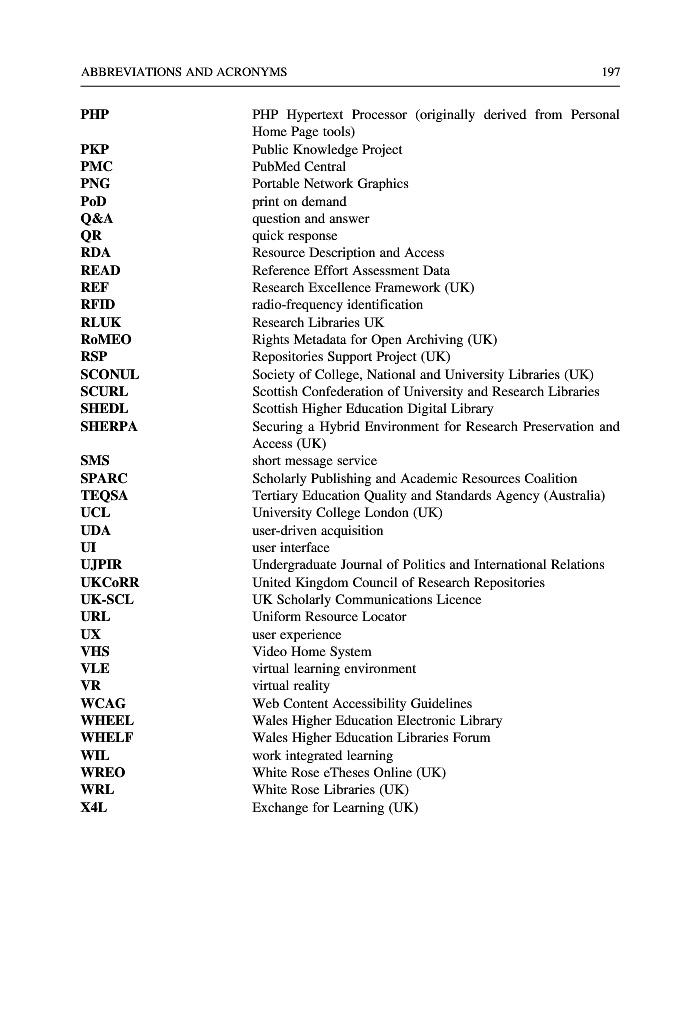 ABBREVIATIONS AND ACRONYMS 197

| | |
|---|---|
| PHP | PHP Hypertext Processor (originally derived from Personal Home Page tools) |
| PKP | Public Knowledge Project |
| PMC | PubMed Central |
| PNG | Portable Network Graphics |
| PoD | print on demand |
| Q&A | question and answer |
| QR | quick response |
| RDA | Resource Description and Access |
| READ | Reference Effort Assessment Data |
| REF | Research Excellence Framework (UK) |
| RFID | radio-frequency identification |
| RLUK | Research Libraries UK |
| RoMEO | Rights Metadata for Open Archiving (UK) |
| RSP | Repositories Support Project (UK) |
| SCONUL | Society of College, National and University Libraries (UK) |
| SCURL | Scottish Confederation of University and Research Libraries |
| SHEDL | Scottish Higher Education Digital Library |
| SHERPA | Securing a Hybrid Environment for Research Preservation and Access (UK) |
| SMS | short message service |
| SPARC | Scholarly Publishing and Academic Resources Coalition |
| TEQSA | Tertiary Education Quality and Standards Agency (Australia) |
| UCL | University College London (UK) |
| UDA | user-driven acquisition |
| UI | user interface |
| UJPIR | Undergraduate Journal of Politics and International Relations |
| UKCoRR | United Kingdom Council of Research Repositories |
| UK-SCL | UK Scholarly Communications Licence |
| URL | Uniform Resource Locator |
| UX | user experience |
| VHS | Video Home System |
| VLE | virtual learning environment |
| VR | virtual reality |
| WCAG | Web Content Accessibility Guidelines |
| WHEEL | Wales Higher Education Electronic Library |
| WHELF | Wales Higher Education Libraries Forum |
| WIL | work integrated learning |
| WREO | White Rose eTheses Online (UK) |
| WRL | White Rose Libraries (UK) |
| X4L | Exchange for Learning (UK) |